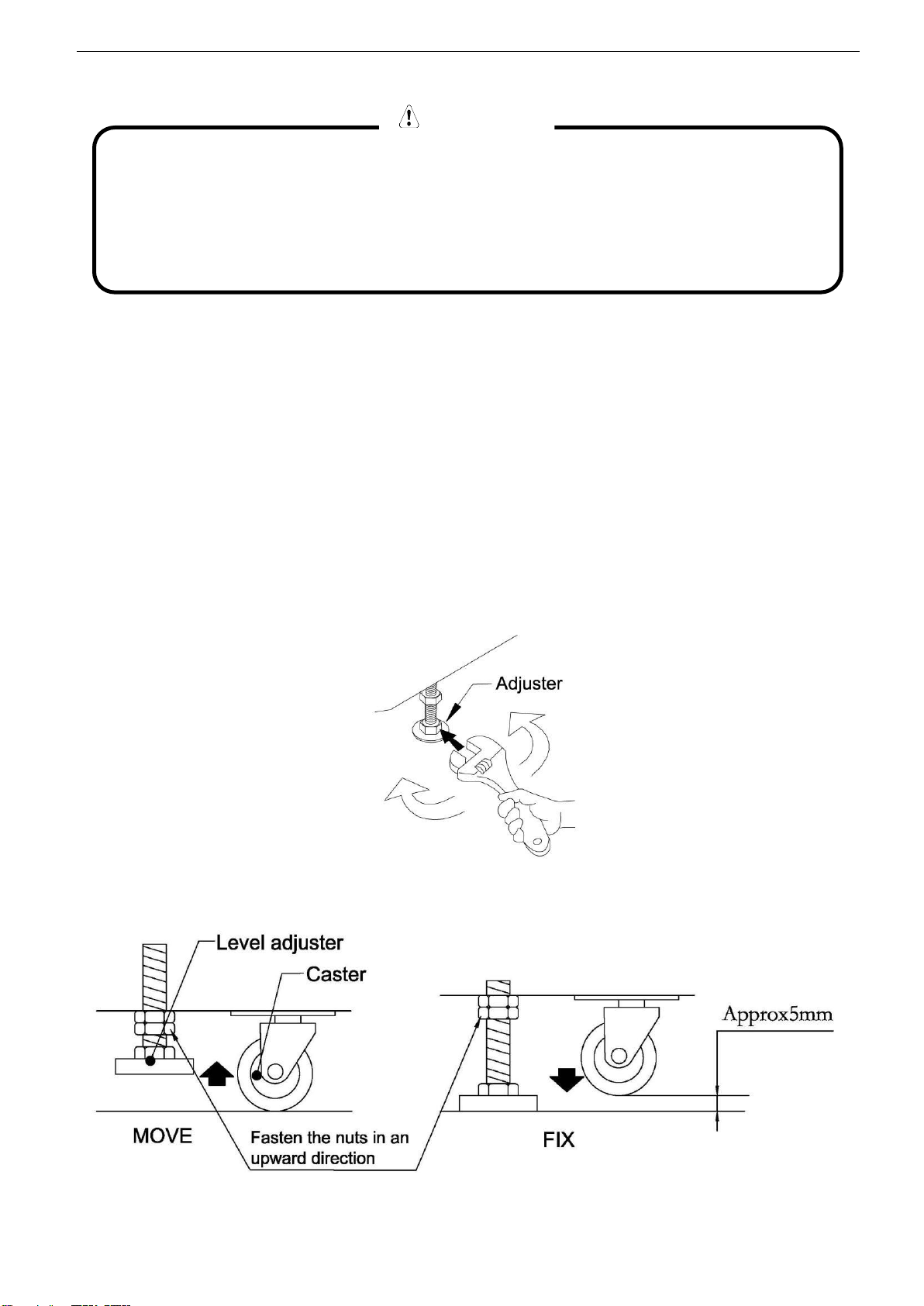 Adjuster

Level adjuster

Caster

Approx5mm

MOVE

Fasten the nuts in an upward direction

FIX